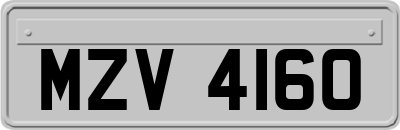 MZV 4160